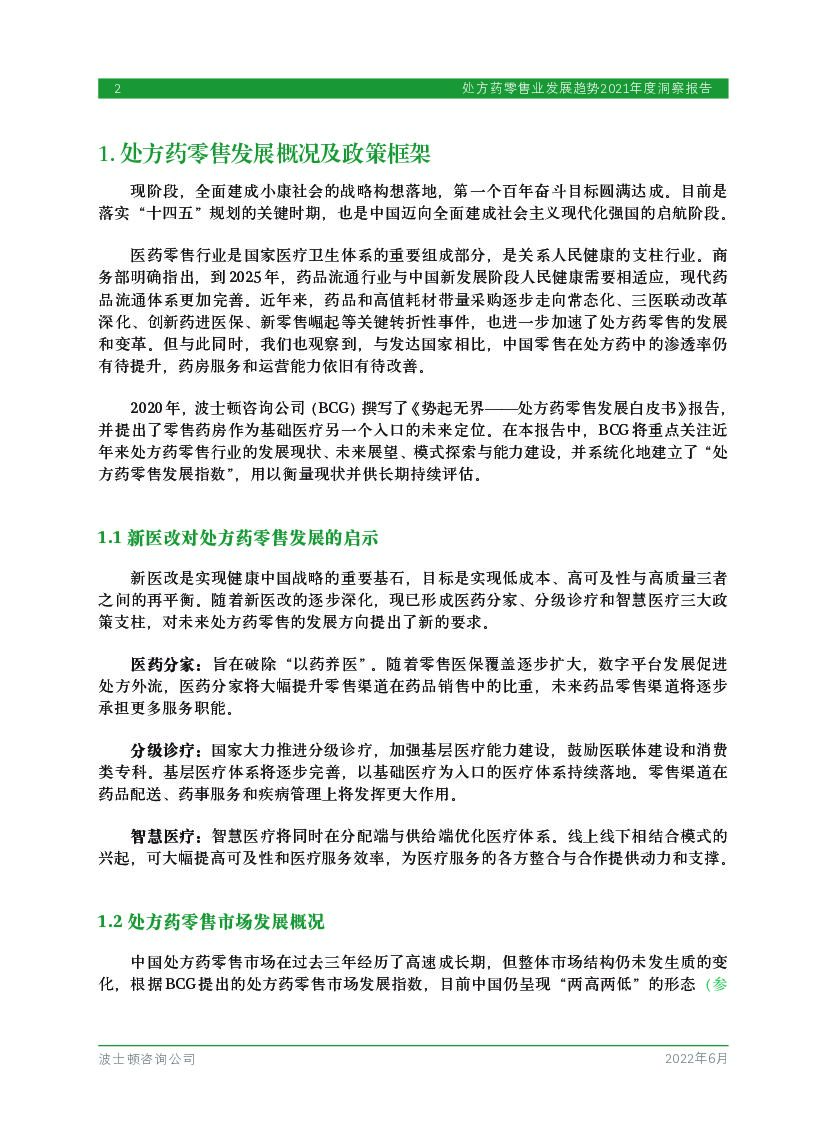 2 处方药零售业发展趋势2021年度洞察报告

1. 处方药零售发展概况及政策框架

现阶段，全面建成小康社会的战略构想落地，第一个百年奋斗目标圆满达成。目前是落实“十四五”规划的关键时期，也是中国迈向全面建成社会主义现代化强国的启航阶段。

医药零售行业是国家医疗卫生体系的重要组成部分，是关系人民健康的支柱行业。商务部明确指出，到2025年，药品流通行业与中国新发展阶段人民健康需要相适应，现代药品流通体系更加完善。近年来，药品和高值耗材带量采购逐步走向常态化、三医联动改革深化、创新药进医保、新零售崛起等关键转折性事件，也进一步加速了处方药零售的发展和变革。但与此同时，我们也观察到，与发达国家相比，中国零售在处方药中的渗透率仍有待提升，药房服务和运营能力依旧有待改善。

2020年，波士顿咨询公司（BCG）撰写了《势起无界——处方药零售发展白皮书》报告，并提出了零售药房作为基础医疗另一个入口的未来定位。在本报告中，BCG将重点关注近年来处方药零售行业的发展现状、未来展望、模式探索与能力建设，并系统化地建立了“处方药零售发展指数”，用以衡量现状并供长期持续评估。

1.1 新医改对处方药零售发展的启示

新医改是实现健康中国战略的重要基石，目标是实现低成本、高可及性与高质量三者之间的再平衡。随着新医改的逐步深化，现已形成医药分家、分级诊疗和智慧医疗三大政策支柱，对未来处方药零售的发展方向提出了新的要求。

医药分家：旨在破除“以药养医”。随着零售医保覆盖逐步扩大，数字平台发展促进处方外流，医药分家将大幅提升零售渠道在药品销售中的比重，未来药品零售渠道将逐步承担更多服务职能。

分级诊疗：国家大力推进分级诊疗，加强基层医疗能力建设，鼓励医联体建设和消费类专科。基层医疗体系将逐步完善，以基础医疗为入口的医疗体系持续落地。零售渠道在药品配送、药事服务和疾病管理上将发挥更大作用。

智慧医疗：智慧医疗将同时在分配端与供给端优化医疗体系。线上线下相结合模式的兴起，可大幅提高可及性和医疗服务效率，为医疗服务的各方整合与合作提供动力和支撑。

1.2 处方药零售市场发展概况

中国处方药零售市场在过去三年经历了高速成长期，但整体市场结构仍未发生质的变化，根据BCG提出的处方药零售市场发展指数，目前中国仍呈现“两高两低”的形态（参

波士顿咨询公司 2022年6月